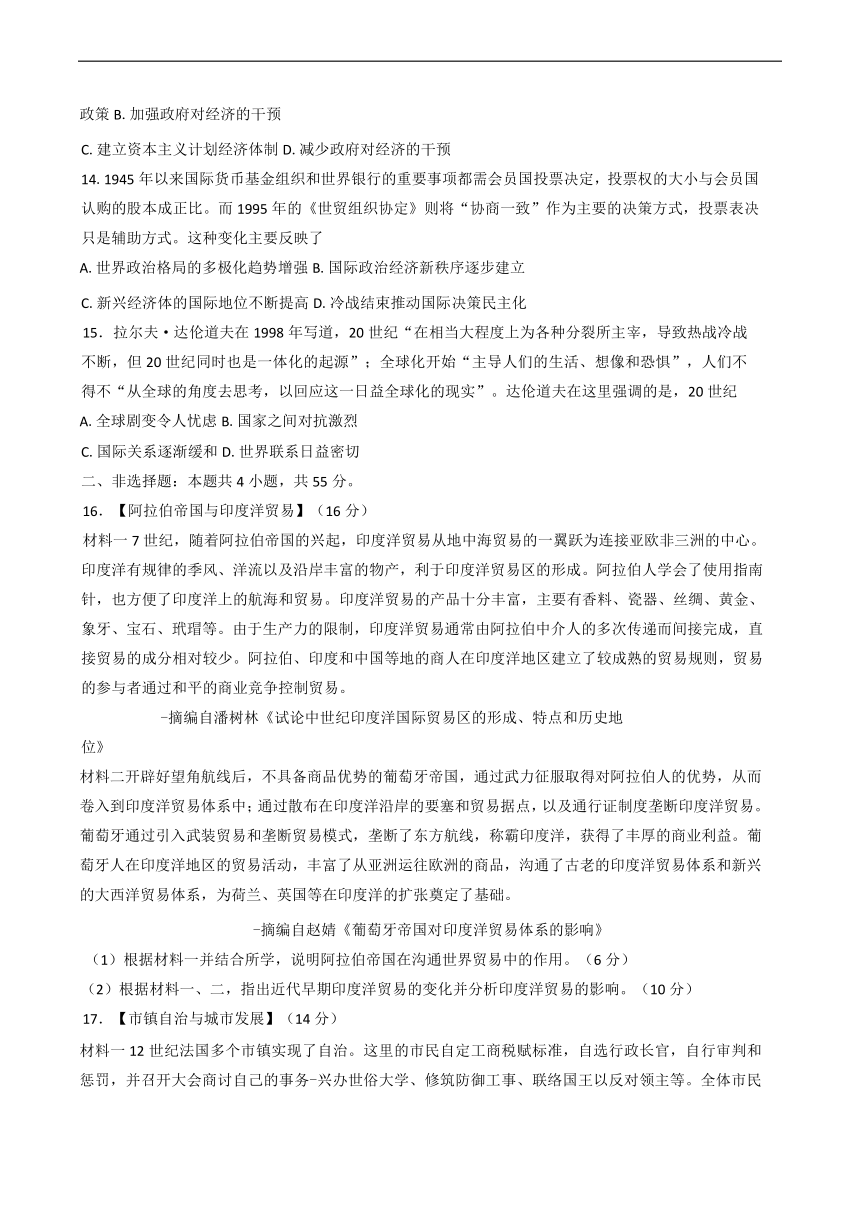 政策 B. 加强政府对经济的干预

C. 建立资本主义计划经济体制 D. 减少政府对经济的干预

14. 1945 年以来国际货币基金组织和世界银行的重要事项都需会员国投票决定，投票权的大小与会员国认购的股本成正比。而 1995 年的《世贸组织协定》则将“协商一致”作为主要的决策方式，投票表决只是辅助方式。这种变化主要反映了

A. 世界政治格局的多极化趋势增强 B. 国际政治经济新秩序逐步建立

C. 新兴经济体的国际地位不断提高 D. 冷战结束推动国际决策民主化

15．拉尔夫·达伦道夫在 1998 年写道，20 世纪“在相当大程度上为各种分裂所主宰，导致热战冷战不断，但 20 世纪同时也是一体化的起源”；全球化开始“主导人们的生活、想像和恐惧”，人们不得不“从全球的角度去思考，以回应这一日益全球化的现实”。达伦道夫在这里强调的是，20 世纪

A. 全球剧变令人忧虑 B. 国家之间对抗激烈

C. 国际关系逐渐缓和 D. 世界联系日益密切

二、非选择题：本题共 4 小题，共 55 分。

16．【阿拉伯帝国与印度洋贸易】（16 分）

材料一 7 世纪，随着阿拉伯帝国的兴起，印度洋贸易从地中海贸易的一翼跃为连接亚欧非三洲的中心。印度洋有规律的季风、洋流以及沿岸丰富的物产，利于印度洋贸易区的形成。阿拉伯人学会了使用指南针，也方便了印度洋上的航海和贸易。印度洋贸易的产品十分丰富，主要有香料、瓷器、丝绸、黄金、象牙、宝石、玳瑁等。由于生产力的限制，印度洋贸易通常由阿拉伯中介人的多次传递而间接完成，直接贸易的成分相对较少。阿拉伯、印度和中国等地的商人在印度洋地区建立了较成熟的贸易规则，贸易的参与者通过和平的商业竞争控制贸易。

-摘编自潘树林《试论中世纪印度洋国际贸易区的形成、特点和历史地位》

材料二开辟好望角航线后，不具备商品优势的葡萄牙帝国，通过武力征服取得对阿拉伯人的优势，从而卷入到印度洋贸易体系中；通过散布在印度洋沿岸的要塞和贸易据点，以及通行证制度垄断印度洋贸易。葡萄牙通过引入武装贸易和垄断贸易模式，垄断了东方航线，称霸印度洋，获得了丰厚的商业利益。葡萄牙人在印度洋地区的贸易活动，丰富了从亚洲运往欧洲的商品，沟通了古老的印度洋贸易体系和新兴的大西洋贸易体系，为荷兰、英国等在印度洋的扩张奠定了基础。

-摘编自赵婧《葡萄牙帝国对印度洋贸易体系的影响》

（1）根据材料一并结合所学，说明阿拉伯帝国在沟通世界贸易中的作用。（6 分）

（2）根据材料一、二，指出近代早期印度洋贸易的变化并分析印度洋贸易的影响。（10 分）

17．【市镇自治与城市发展】（14 分）

材料一 12 世纪法国多个市镇实现了自治。这里的市民自定工商税赋标准，自选行政长官，自行审判和惩罚，并召开大会商讨自己的事务-兴办世俗大学、修筑防御工事、联络国王以反对领主等。全体市民